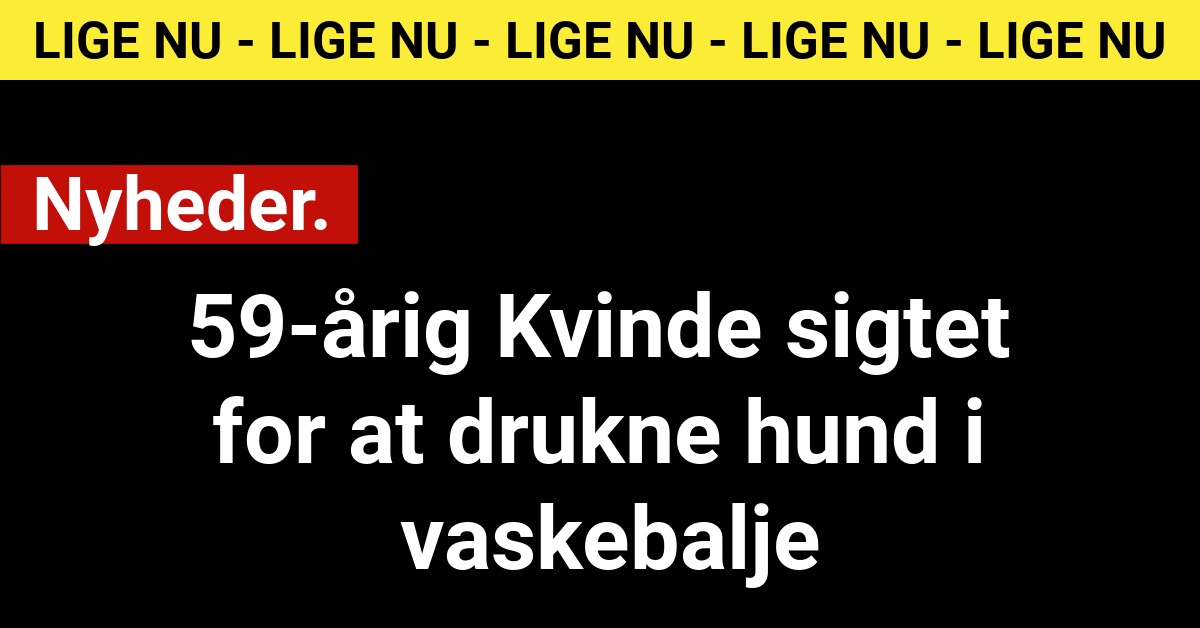 LIGE NU - LIGE NU - LIGE NU - LIGE NU - LIGE NU

Nyheder.

59-årig Kvinde sigtet for at drukne hund i vaskebalje